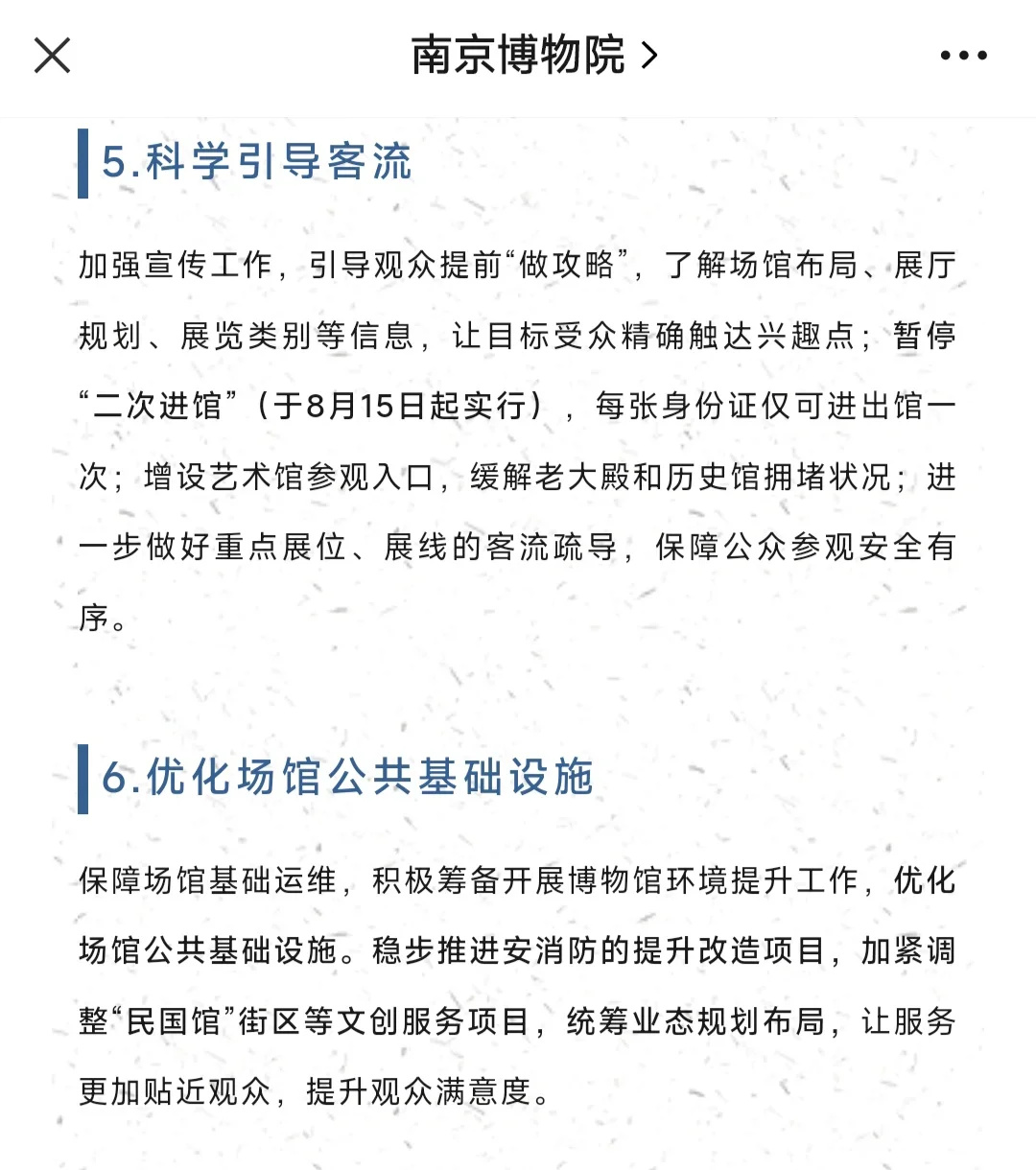 南京博物院 >

5.科学引导客流

加强宣传工作，引导观众提前“做攻略”，了解场馆布局、展厅规划、展览类别等信息，让目标受众精确触达兴趣点；暂停“二次进馆”（于8月15日起实行），每张身份证仅可进出馆一次；增设艺术馆参观入口，缓解老大殿和历史馆拥堵状况；进一步做好重点展位、展线的客流疏导，保障公众参观安全有序。

6.优化场馆公共基础设施

保障场馆基础运维，积极筹备开展博物馆环境提升工作，优化场馆公共基础设施。稳步推进安消防的提升改造项目，加紧调整“民国馆”街区等文创服务项目，统筹业态规划布局，让服务更加贴近观众，提升观众满意度。